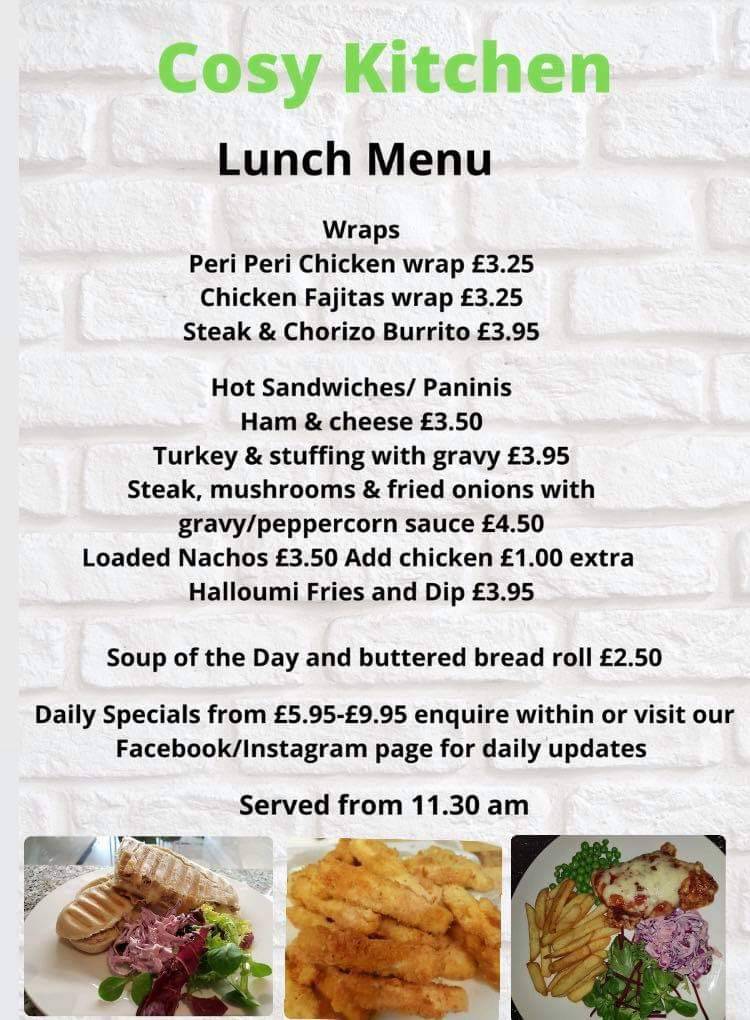 Cosy Kitchen

Lunch Menu

Wraps
Peri Peri Chicken wrap £3.25
Chicken Fajitas wrap £3.25
Steak & Chorizo Burrito £3.95

Hot Sandwiches/ Paninis
Ham & cheese £3.50
Turkey & stuffing with gravy £3.95
Steak, mushrooms & fried onions with gravy/peppercorn sauce £4.50
Loaded Nachos £3.50 Add chicken £1.00 extra
Halloumi Fries and Dip £3.95

Soup of the Day and buttered bread roll £2.50

Daily Specials from £5.95-£9.95 enquire within or visit our Facebook/Instagram page for daily updates

Served from 11.30 am